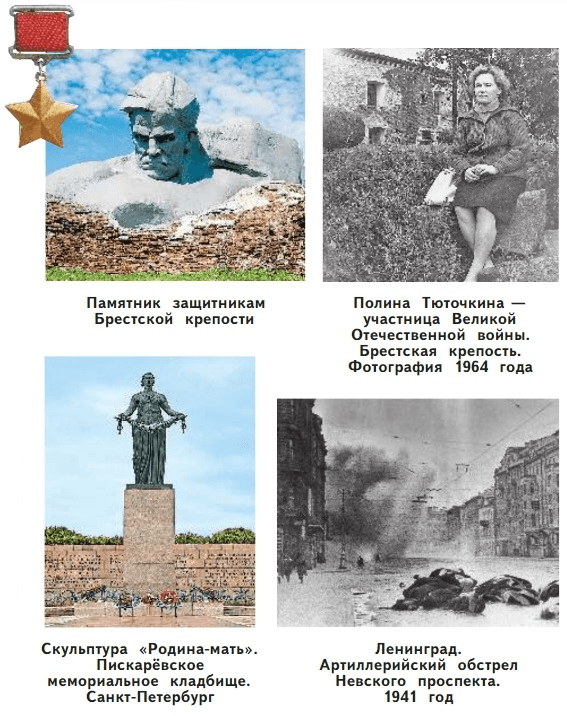 Памятник защитникам Брестской крепости

Полина Тюточкина — участница Великой Отечественной войны. Брестская крепость. Фотография 1964 года

Скульптура «Родина-мать». Пискарёвское мемориальное кладбище. Санкт-Петербург

Ленинград. Артиллерийский обстрел Невского проспекта. 1941 год